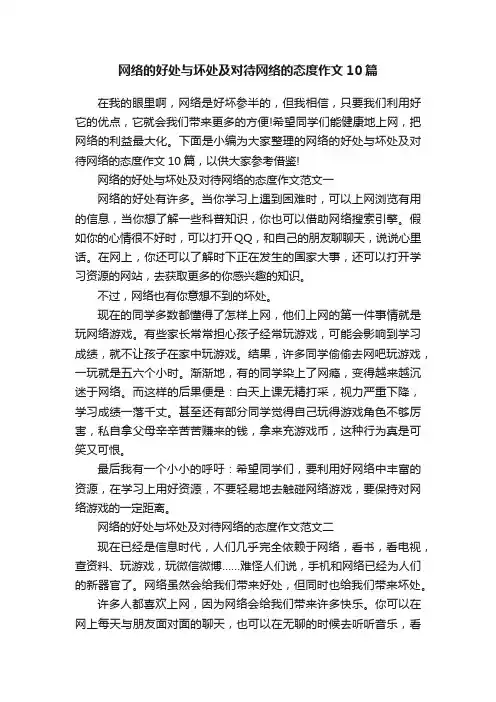 网络的好处与坏处及对待网络的态度作文10篇

在我的眼里啊，网络是好坏参半的，但我相信，只要我们利用好它的优点，它就会我们带来更多的方便!希望同学们能健康地上网，把网络的利益最大化。下面是小编为大家整理的网络的好处与坏处及对待网络的态度作文10篇，以供大家参考借鉴!

网络的好处与坏处及对待网络的态度作文范文一

网络的好处有许多。当你学习上遇到困难时，可以上网浏览有用的信息，当你想了解一些科普知识，你也可以借助网络搜索引擎。假如你的心情很不好时，可以打开QQ，和自己的朋友聊聊天，说说心里话。在网上，你还可以了解时下正在发生的国家大事，还可以打开学习资源的网站，去获取更多的你感兴趣的知识。

不过，网络也有你意想不到的坏处。

现在的同学多数都懂得了怎样上网，他们上网的第一件事情就是玩网络游戏。有些家长常常担心孩子经常玩游戏，可能会影响到学习成绩，就不让孩子在家中玩游戏。结果，许多同学偷偷去网吧玩游戏，一玩就是五六个小时。渐渐地，有的同学染上了网瘾，变得越来越沉迷于网络。而这样的后果便是：白天上课无精打采，视力严重下降，学习成绩一落千丈。甚至还有部分同学觉得自己玩得游戏角色不够厉害，私自拿父母辛辛苦苦赚来的钱，拿来充游戏币，这种行为真是可笑又可恨。

最后我有一个小小的呼吁：希望同学们，要利用好网络中丰富的资源，在学习上用好资源，不要轻易地去触碰网络游戏，要保持对网络游戏的一定距离。

网络的好处与坏处及对待网络的态度作文范文二

现在已经是信息时代，人们几乎完全依赖于网络，看书，看电视，查资料、玩游戏，玩微信微博……难怪人们说，手机和网络已经为人们的新器官了。网络虽然会给我们带来好处，但同时也给我们带来坏处。

许多人都喜欢上网，因为网络会给我们带来许多快乐。你可以在网上每天与朋友面对面的聊天，也可以在无聊的时候去听听音乐，看